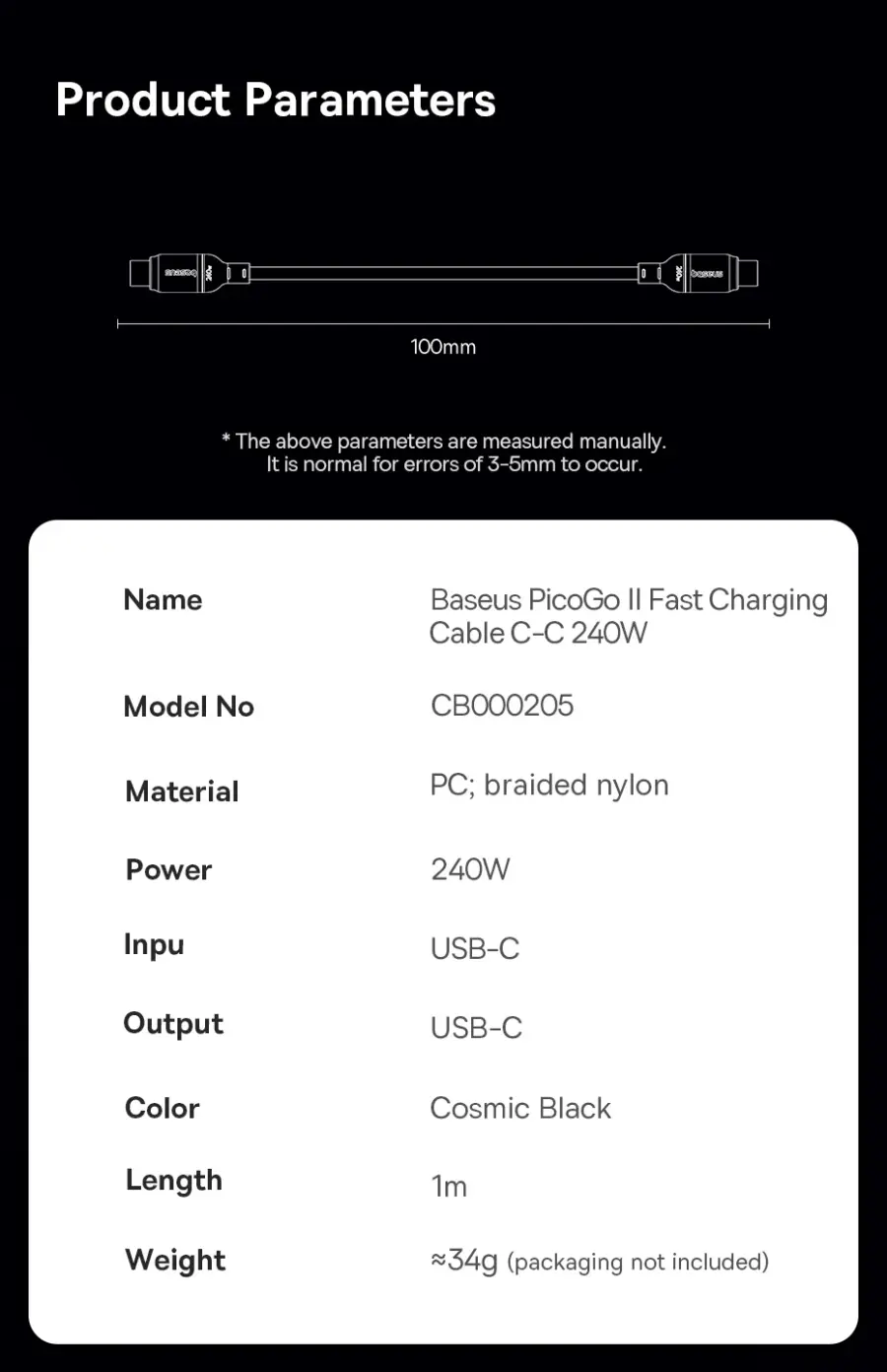 Product Parameters

baseus 240W

240W baseus

100mm

* The above parameters are measured manually. It is normal for errors of 3-5mm to occur.

| Name | Baseus PicoGo II Fast Charging Cable C-C 240W |
|---|---|
| Model No | CB000205 |
| Material | PC; braided nylon |
| Power | 240W |
| Inpu | USB-C |
| Output | USB-C |
| Color | Cosmic Black |
| Length | 1m |
| Weight | ≈34g (packaging not included) |